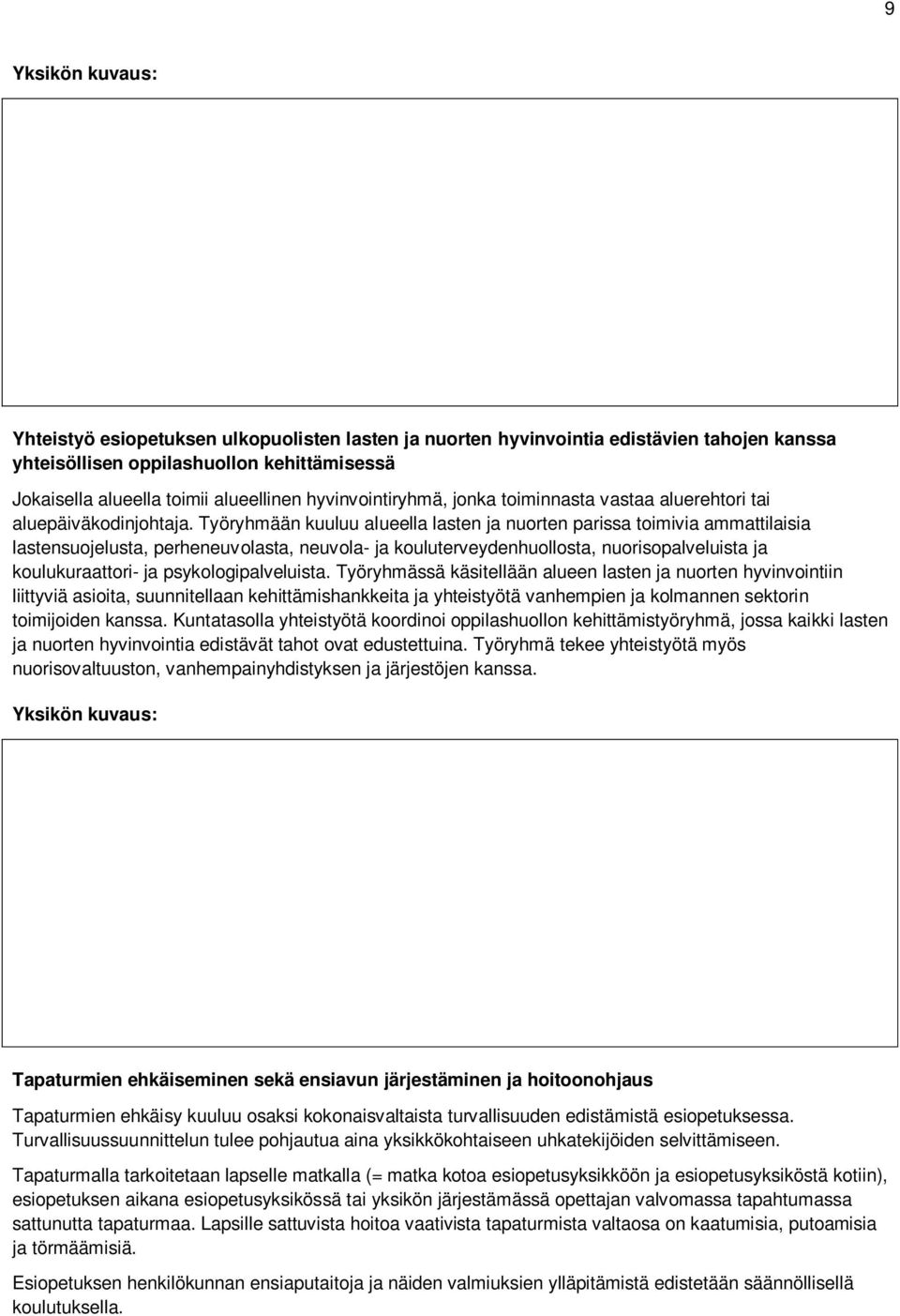 9

Yksikön kuvaus:

Yhteistyö esiopetuksen ulkopuolisten lasten ja nuorten hyvinvointia edistävien tahojen kanssa yhteisöllisen oppilashuollon kehittämisessä

Jokaisella alueella toimii alueellinen hyvinvointiryhmä, jonka toiminnasta vastaa aluerehtori tai aluepäiväkodinjohtaja. Työryhmään kuuluu alueella lasten ja nuorten parissa toimivia ammattilaisia lastensuojelusta, perheneuvolasta, neuvola- ja kouluterveydenhuollosta, nuorisopalveluista ja koulukuraattori- ja psykologipalveluista. Työryhmässä käsitellään alueen lasten ja nuorten hyvinvointiin liittyviä asioita, suunnitellaan kehittämishankkeita ja yhteistyötä vanhempien ja kolmannen sektorin toimijoiden kanssa. Kuntatasolla yhteistyötä koordinoi oppilashuollon kehittämistyöryhmä, jossa kaikki lasten ja nuorten hyvinvointia edistävät tahot ovat edustettuina. Työryhmä tekee yhteistyötä myös nuorisovaltuuston, vanhempainyhdistyksen ja järjestöjen kanssa.

Yksikön kuvaus:

Tapaturmien ehkäiseminen sekä ensiavun järjestäminen ja hoitoonohjaus

Tapaturmien ehkäisy kuuluu osaksi kokonaisvaltaista turvallisuuden edistämistä esiopetuksessa. Turvallisuussuunnittelun tulee pohjautua aina yksikkökohtaiseen uhkatekijöiden selvittämiseen.

Tapaturmalla tarkoitetaan lapselle matkalla (= matka kotoa esiopetusyksikköön ja esiopetusyksiköstä kotiin), esiopetuksen aikana esiopetusyksikössä tai yksikön järjestämässä opettajan valvomassa tapahtumassa sattunutta tapaturmaa. Lapsille sattuvista hoitoa vaativista tapaturmista valtaosa on kaatumisia, putoamisia ja törmäämisiä.

Esiopetuksen henkilökunnan ensiaputaitoja ja näiden valmiuksien ylläpitämistä edistetään säännöllisellä koulutuksella.